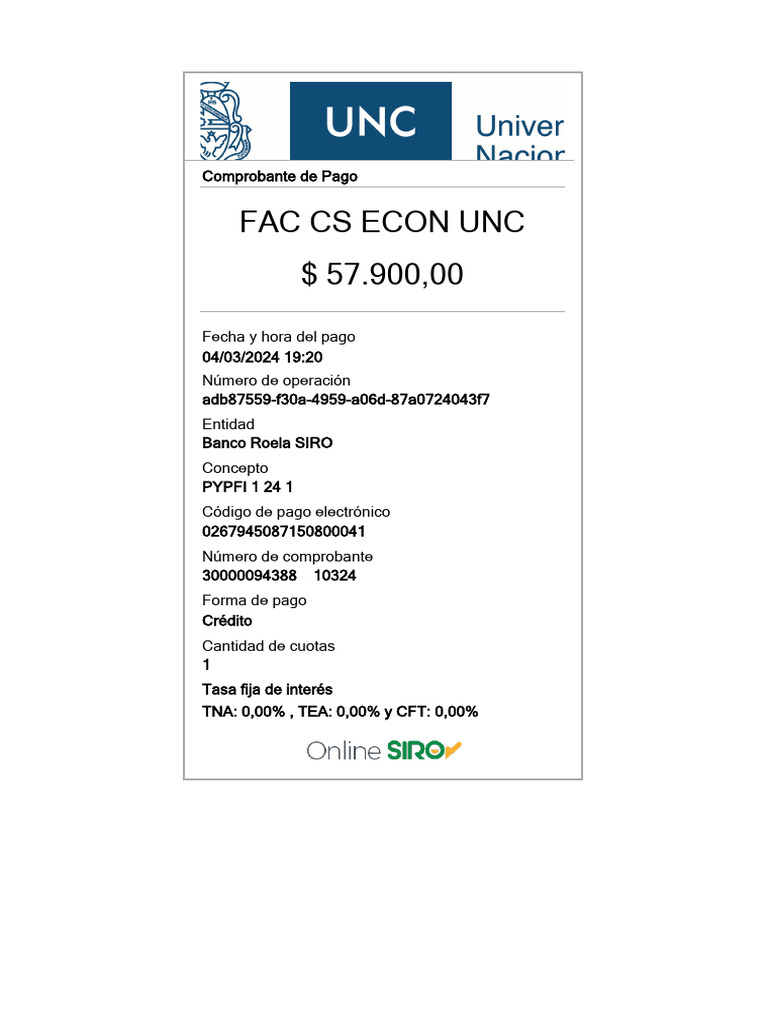 UNC

Univer
Nacior

Comprobante de Pago

FAC CS ECON UNC

$ 57.900,00

Fecha y hora del pago
04/03/2024 19:20

Número de operación
adb87559-f30a-4959-a06d-87a0724043f7

Entidad
Banco Roela SIRO

Concepto
PYPFI 1 24 1

Código de pago electrónico
0267945087150800041

Número de comprobante
30000094388 10324

Forma de pago
Crédito

Cantidad de cuotas
1

Tasa fija de interés
TNA: 0,00% , TEA: 0,00% y CFT: 0,00%

Online SIRO